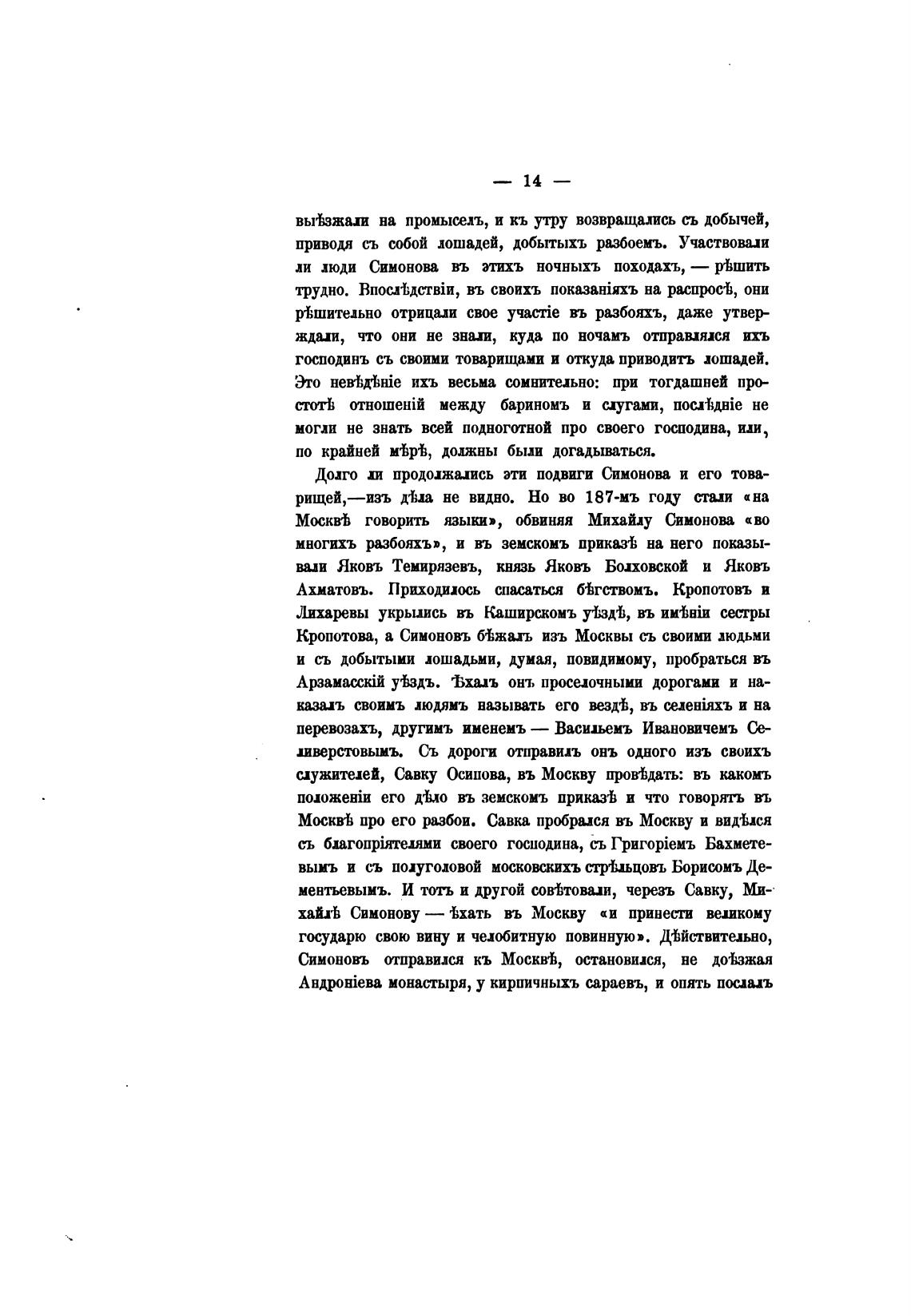 — 14 —

выѣзжали на промыселъ, и къ утру возвращались съ добычей, приводя съ собой лошадей, добытыхъ разбоемъ. Участвовали ли люди Симонова въ этихъ ночныхъ походахъ, — рѣшить трудно. Впослѣдствіи, въ своихъ показаніяхъ на распросѣ, они рѣшительно отрицали свое участіе въ разбояхъ, даже утверждали, что они не знали, куда по ночамъ отправлялся ихъ господинъ съ своими товарищами и откуда приводитъ лошадей. Это невѣдѣніе ихъ весьма сомнительно: при тогдашней простотѣ отношеній между бариномъ и слугами, послѣдніе не могли не знать всей подноготной про своего господина, или, по крайней мѣрѣ, должны были догадываться.

Долго ли продолжались эти подвиги Симонова и его товарищей,—изъ дѣла не видно. Но во 187-мъ году стали «на Москвѣ говорить языки», обвиняя Михайлу Симонова «во многихъ разбояхъ», и въ земскомъ приказѣ на него показывали Яковъ Темирязевъ, князь Яковъ Болховской и Яковъ Ахматовъ. Приходилось спасаться бѣгствомъ. Кропотовъ и Лихаревы укрылись въ Каширскомъ уѣздѣ, въ имѣніи сестры Кропотова, а Симоновъ бѣжалъ изъ Москвы съ своими людьми и съ добытыми лошадьми, думая, повидимому, пробраться въ Арзамасскій уѣздъ. Ѣхалъ онъ проселочными дорогами и наказалъ своимъ людямъ называть его вездѣ, въ селеніяхъ и на перевозахъ, другимъ именемъ — Васильемъ Ивановичемъ Селиверстовымъ. Съ дороги отправилъ онъ одного изъ своихъ служителей, Савку Осипова, въ Москву провѣдать: въ какомъ положеніи его дѣло въ земскомъ приказѣ и что говорятъ въ Москвѣ про его разбои. Савка пробрался въ Москву и видѣлся съ благопріятелями своего господина, съ Григоріемъ Бахметевымъ и съ полуголовой московскихъ стрѣльцовъ Борисомъ Дементьевымъ. И тотъ и другой совѣтовали, черезъ Савку, Михайлѣ Симонову — ѣхать въ Москву «и принести великому государю свою вину и челобитную повинную». Дѣйствительно, Симоновъ отправился къ Москвѣ, остановился, не доѣзжая Андроніева монастыря, у кирпичныхъ сараевъ, и опять послалъ